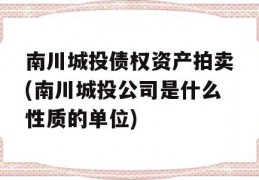 南川城投债权资产拍卖(南川城投公司是什么性质的单位)